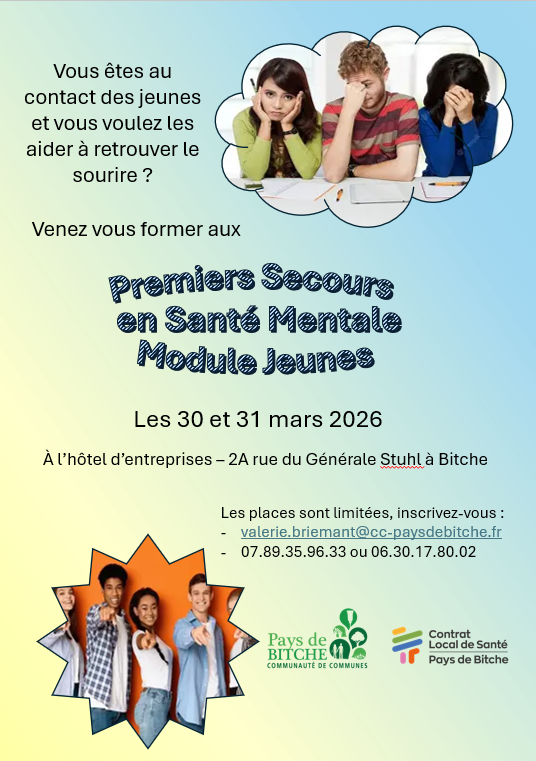 Vous êtes au contact des jeunes et vous voulez les aider à retrouver le sourire ?

Venez vous former aux

Premiers Secours en Santé Mentale Module Jeunes

Les 30 et 31 mars 2026

À l'hôtel d'entreprises – 2A rue du Générale Stuhl à Bitche

Les places sont limitées, inscrivez-vous :
- valerie.briemant@cc-paysdebitche.fr
- 07.89.35.96.33 ou 06.30.17.80.02

Pays de BITCHE COMMUNAUTÉ DE COMMUNES

Contrat Local de Santé Pays de Bitche